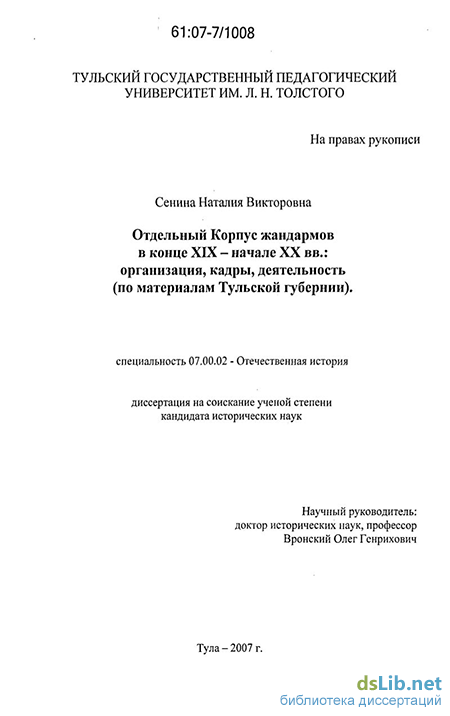 61:07-7/1008

ТУЛЬСКИЙ ГОСУДАРСТВЕННЫЙ ПЕДАГОГИЧЕСКИЙ УНИВЕРСИТЕТ ИМ. Л. Н. ТОЛСТОГО

На правах рукописи

Сенина Наталия Викторовна

Отдельный Корпус жандармов в конце XIX – начале XX вв.: организация, кадры, деятельность (по материалам Тульской губернии).

специальность 07.00.02 - Отечественная история

диссертация на соискание ученой степени кандидата исторических наук

Научный руководитель:
доктор исторических наук, профессор
Вронский Олег Генрихович

Тула – 2007 г.

dsLib.net
библиотека диссертаций